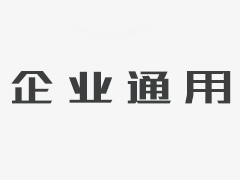 企业通用